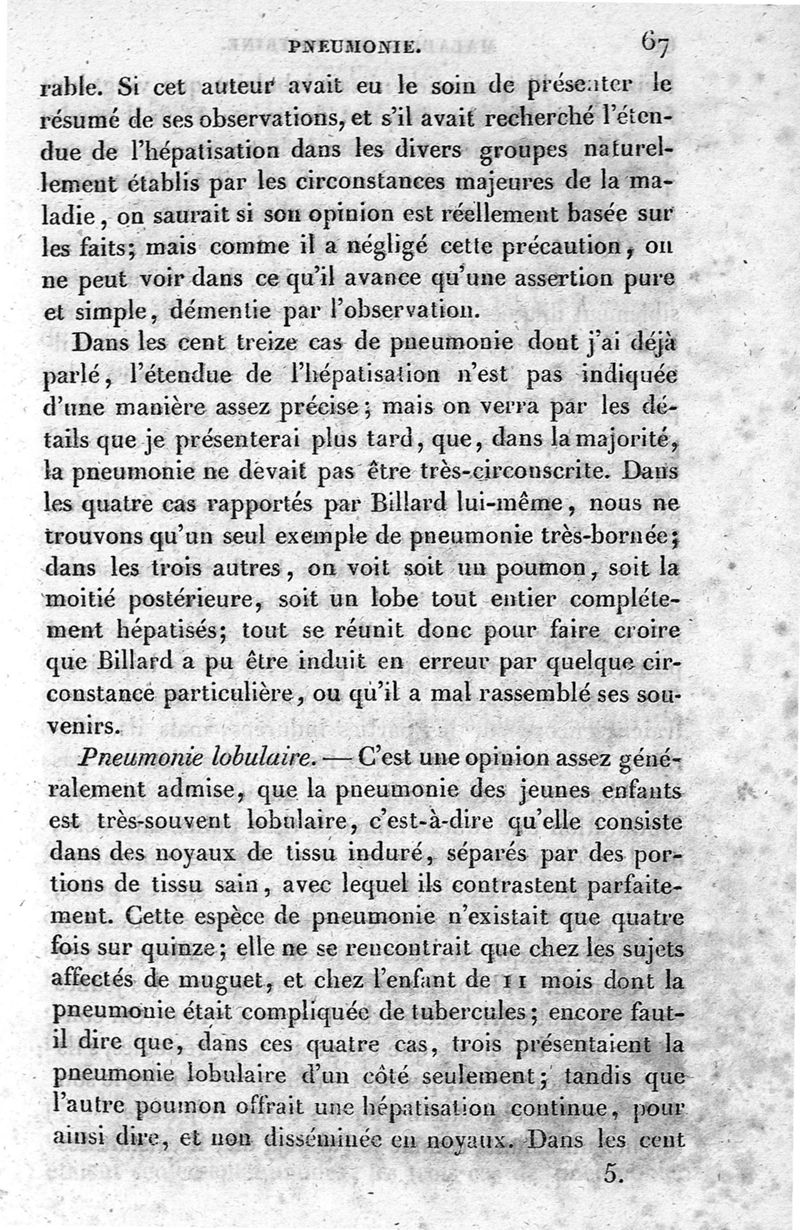 PNEUMONIE. 67

rable. Si cet auteur avait eu le soin de présenter le résumé de ses observations, et s'il avait recherché l'étendue de l'hépatisation dans les divers groupes naturellement établis par les circonstances majeures de la maladie, on saurait si son opinion est réellement basée sur les faits; mais comme il a négligé cette précaution, on ne peut voir dans ce qu'il avance qu'une assertion pure et simple, démentie par l'observation.

Dans les cent treize cas de pneumonie dont j'ai déjà parlé, l'étendue de l'hépatisation n'est pas indiquée d'une manière assez précise; mais on verra par les détails que je présenterai plus tard, que, dans la majorité, la pneumonie ne devait pas être très-circonscrite. Dans les quatre cas rapportés par Billard lui-même, nous ne trouvons qu'un seul exemple de pneumonie très-bornée; dans les trois autres, on voit soit un poumon, soit la moitié postérieure, soit un lobe tout entier complétement hépatisés; tout se réunit donc pour faire croire que Billard a pu être induit en erreur par quelque circonstance particulière, ou qu'il a mal rassemblé ses souvenirs.

Pneumonie lobulaire. — C'est une opinion assez généralement admise, que la pneumonie des jeunes enfants est très-souvent lobulaire, c'est-à-dire qu'elle consiste dans des noyaux de tissu induré, séparés par des portions de tissu sain, avec lequel ils contrastent parfaitement. Cette espèce de pneumonie n'existait que quatre fois sur quinze; elle ne se rencontrait que chez les sujets affectés de muguet, et chez l'enfant de 11 mois dont la pneumonie était compliquée de tubercules; encore faut-il dire que, dans ces quatre cas, trois présentaient la pneumonie lobulaire d'un côté seulement; tandis que l'autre poumon offrait une hépatisation continue, pour ainsi dire, et non disséminée en noyaux. Dans les cent

5.